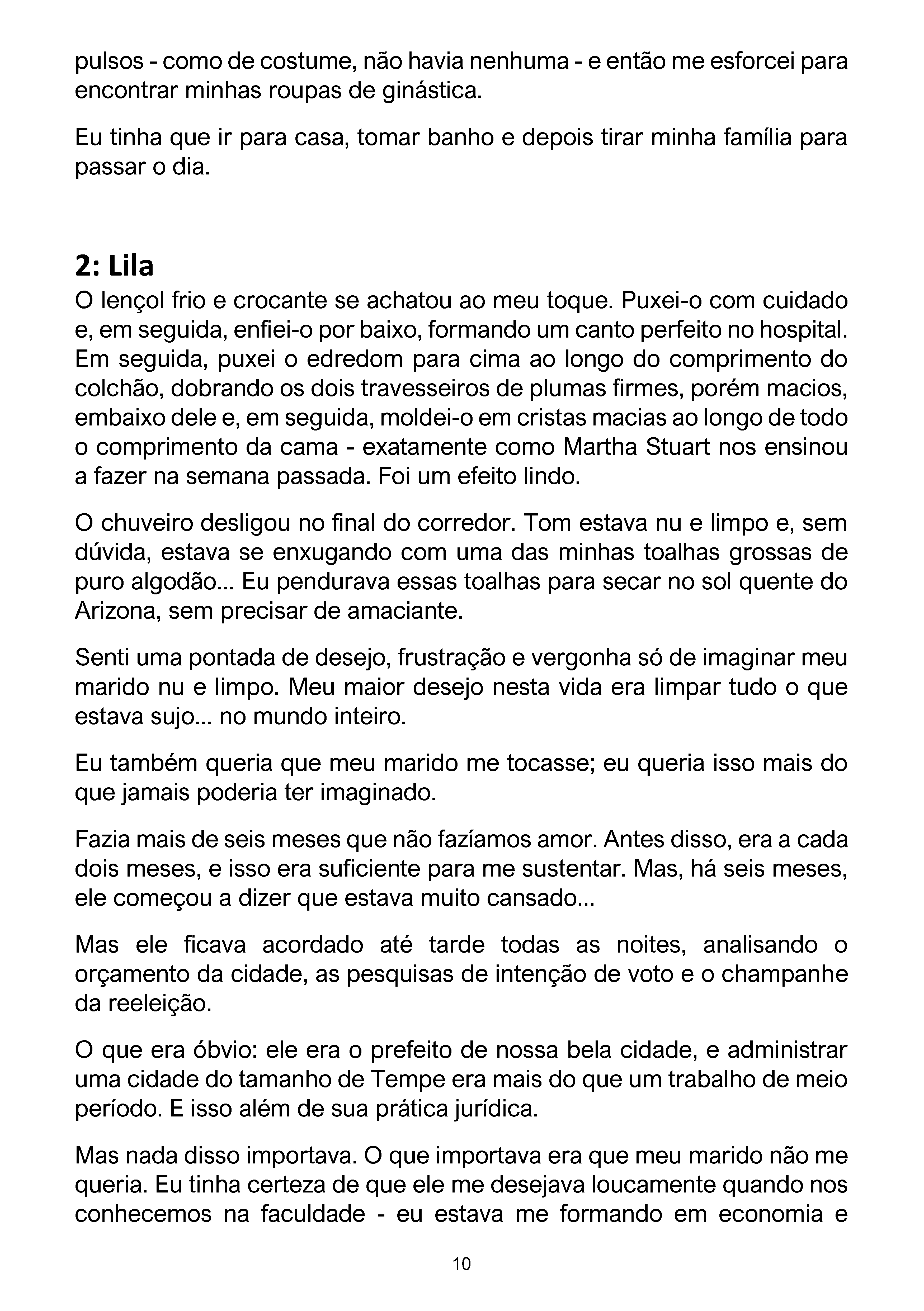 pulsos - como de costume, não havia nenhuma - e então me esforcei para encontrar minhas roupas de ginástica.

Eu tinha que ir para casa, tomar banho e depois tirar minha família para passar o dia.

2: Lila

O lençol frio e crocante se achatou ao meu toque. Puxei-o com cuidado e, em seguida, enfiei-o por baixo, formando um canto perfeito no hospital. Em seguida, puxei o edredom para cima ao longo do comprimento do colchão, dobrando os dois travesseiros de plumas firmes, porém macios, embaixo dele e, em seguida, moldei-o em cristas macias ao longo de todo o comprimento da cama - exatamente como Martha Stuart nos ensinou a fazer na semana passada. Foi um efeito lindo.

O chuveiro desligou no final do corredor. Tom estava nu e limpo e, sem dúvida, estava se enxugando com uma das minhas toalhas grossas de puro algodão... Eu pendurava essas toalhas para secar no sol quente do Arizona, sem precisar de amaciante.

Senti uma pontada de desejo, frustração e vergonha só de imaginar meu marido nu e limpo. Meu maior desejo nesta vida era limpar tudo o que estava sujo... no mundo inteiro.

Eu também queria que meu marido me tocasse; eu queria isso mais do que jamais poderia ter imaginado.

Fazia mais de seis meses que não fazíamos amor. Antes disso, era a cada dois meses, e isso era suficiente para me sustentar. Mas, há seis meses, ele começou a dizer que estava muito cansado...

Mas ele ficava acordado até tarde todas as noites, analisando o orçamento da cidade, as pesquisas de intenção de voto e o champanhe da reeleição.

O que era óbvio: ele era o prefeito de nossa bela cidade, e administrar uma cidade do tamanho de Tempe era mais do que um trabalho de meio período. E isso além de sua prática jurídica.

Mas nada disso importava. O que importava era que meu marido não me queria. Eu tinha certeza de que ele me desejava loucamente quando nos conhecemos na faculdade - eu estava me formando em economia e

10